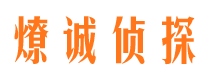 燎诚侦探